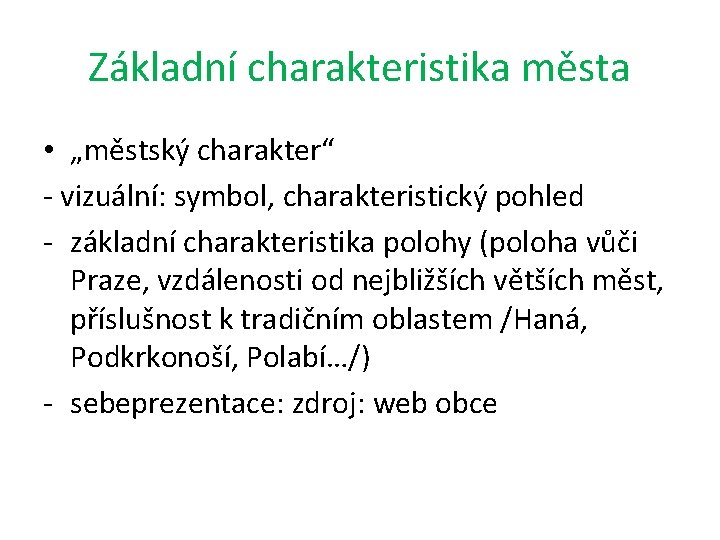 Základní charakteristika města

• „městský charakter“

- vizuální: symbol, charakteristický pohled

- základní charakteristika polohy (poloha vůči Praze, vzdálenosti od nejbližších větších měst, příslušnost k tradičním oblastem /Haná, Podkrkonoší, Polabí…/)

- sebeprezentace: zdroj: web obce